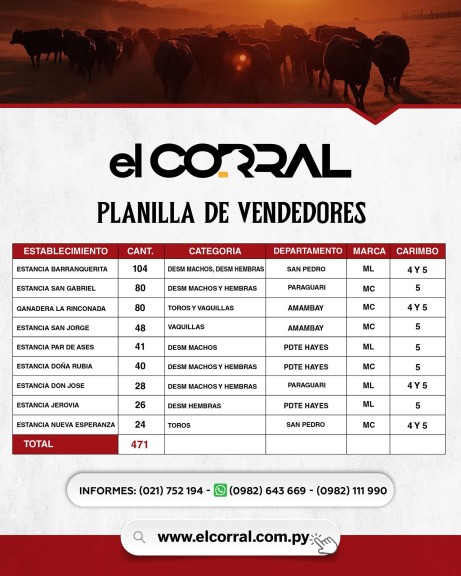 el CORRAL

PLANILLA DE VENDEDORES

| ESTABLECIMIENTO | CANT. | CATEGORIA | DEPARTAMENTO | MARCA | CARIMBO |
|---|---|---|---|---|---|
| ESTANCIA BARRANQUERITA | 104 | DESM MACHOS, DESM HEMBRAS | SAN PEDRO | ML | 4 Y 5 |
| ESTANCIA SAN GABRIEL | 80 | DESM MACHOS Y HEMBRAS | PARAGUARI | MC | 5 |
| GANADERA LA RINCONADA | 80 | TOROS Y VAQUILLAS | AMAMBAY | MC | 4 Y 5 |
| ESTANCIA SAN JORGE | 48 | VAQUILLAS | AMAMBAY | MC | 5 |
| ESTANCIA PAR DE ASES | 41 | DESM MACHOS | PDTE HAYES | ML | 5 |
| ESTANCIA DOÑA RUBIA | 40 | DESM MACHOS Y HEMBRAS | PDTE HAYES | MC | 5 |
| ESTANCIA DON JOSE | 28 | DESM MACHOS Y HEMBRAS | PARAGUARI | ML | 4 Y 5 |
| ESTANCIA JEROVIA | 26 | DESM HEMBRAS | PDTE HAYES | ML | 5 |
| ESTANCIA NUEVA ESPERANZA | 24 | TOROS | SAN PEDRO | MC | 4 Y 5 |
| TOTAL | 471 | | | | |

INFORMES: (021) 752 194 - (0982) 643 669 - (0982) 111 990

www.elcorral.com.py